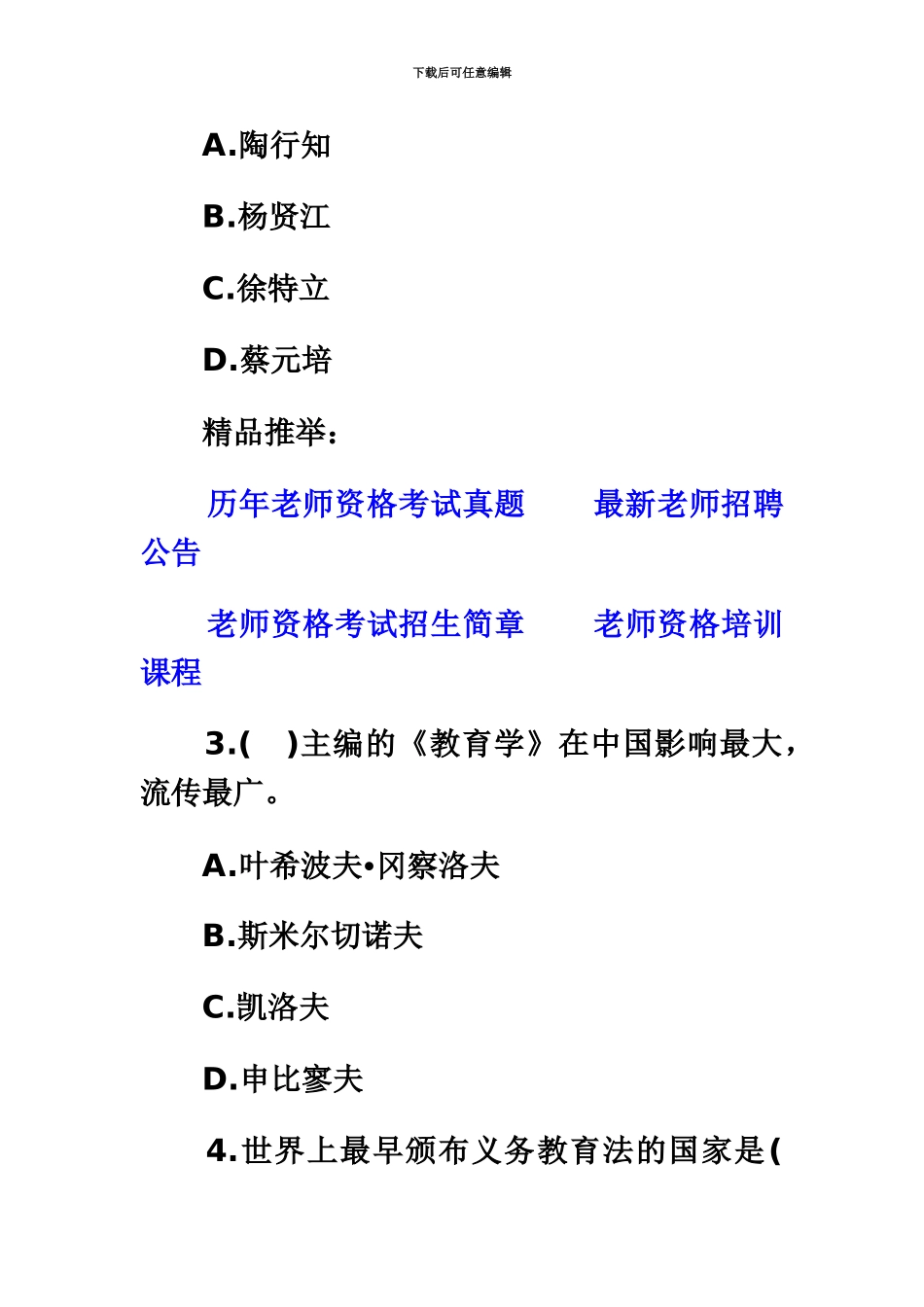 下载后可任意编辑

A.陶行知

B.杨贤江

C.徐特立

D.蔡元培

精品推举：

历年老师资格考试真题　　最新老师招聘公告

老师资格考试招生简章　　老师资格培训课程

3.(　)主编的《教育学》在中国影响最大，流传最广。

A.叶希波夫•冈察洛夫

B.斯米尔切诺夫

C.凯洛夫

D.申比寥夫

4.世界上最早颁布义务教育法的国家是(